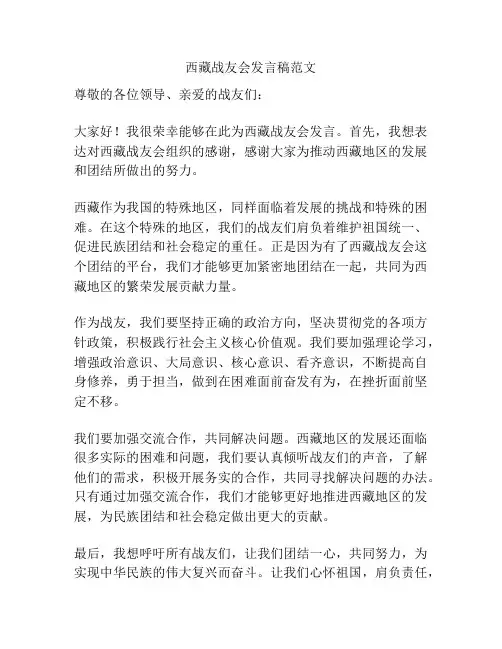 西藏战友会发言稿范文

尊敬的各位领导、亲爱的战友们：

大家好！我很荣幸能够在此为西藏战友会发言。首先，我想表达对西藏战友会组织的感谢，感谢大家为推动西藏地区的发展和团结所做出的努力。

西藏作为我国的特殊地区，同样面临着发展的挑战和特殊的困难。在这个特殊的地区，我们的战友们肩负着维护祖国统一、促进民族团结和社会稳定的重任。正是因为有了西藏战友会这个团结的平台，我们才能够更加紧密地团结在一起，共同为西藏地区的繁荣发展贡献力量。

作为战友，我们要坚持正确的政治方向，坚决贯彻党的各项方针政策，积极践行社会主义核心价值观。我们要加强理论学习，增强政治意识、大局意识、核心意识、看齐意识，不断提高自身修养，勇于担当，做到在困难面前奋发有为，在挫折面前坚定不移。

我们要加强交流合作，共同解决问题。西藏地区的发展还面临很多实际的困难和问题，我们要认真倾听战友们的声音，了解他们的需求，积极开展务实的合作，共同寻找解决问题的办法。只有通过加强交流合作，我们才能够更好地推进西藏地区的发展，为民族团结和社会稳定做出更大的贡献。

最后，我想呼吁所有战友们，让我们团结一心，共同努力，为实现中华民族的伟大复兴而奋斗。让我们心怀祖国，肩负责任，